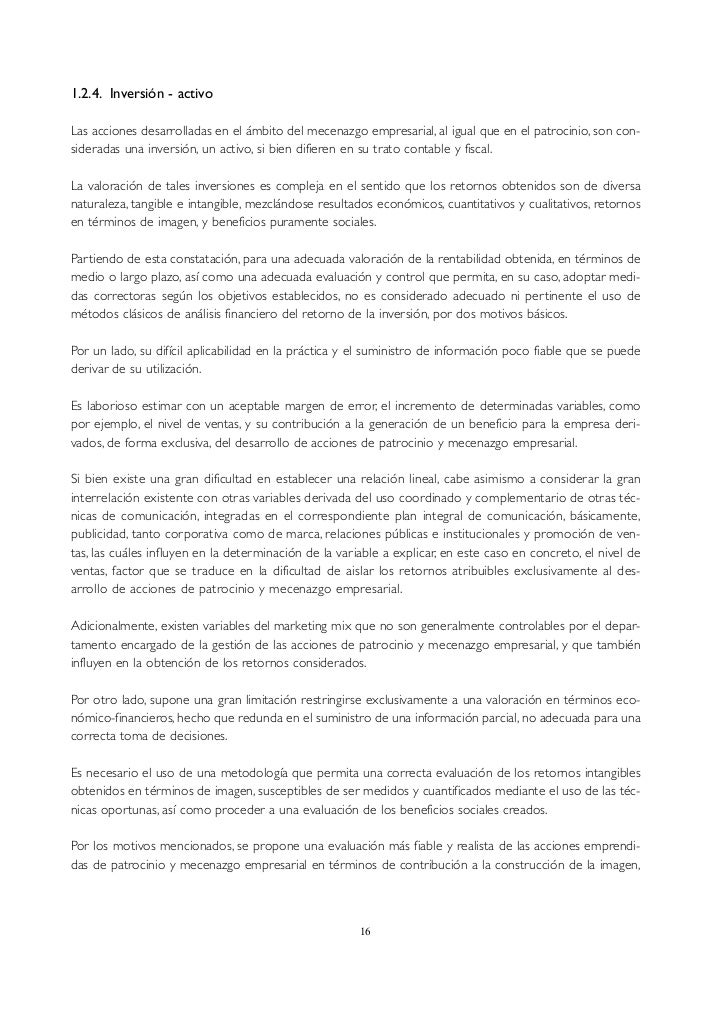 1.2.4. Inversión - activo

Las acciones desarrolladas en el ámbito del mecenazgo empresarial, al igual que en el patrocinio, son consideradas una inversión, un activo, si bien difieren en su trato contable y fiscal.

La valoración de tales inversiones es compleja en el sentido que los retornos obtenidos son de diversa naturaleza, tangible e intangible, mezclándose resultados económicos, cuantitativos y cualitativos, retornos en términos de imagen, y beneficios puramente sociales.

Partiendo de esta constatación, para una adecuada valoración de la rentabilidad obtenida, en términos de medio o largo plazo, así como una adecuada evaluación y control que permita, en su caso, adoptar medidas correctoras según los objetivos establecidos, no es considerado adecuado ni pertinente el uso de métodos clásicos de análisis financiero del retorno de la inversión, por dos motivos básicos.

Por un lado, su difícil aplicabilidad en la práctica y el suministro de información poco fiable que se puede derivar de su utilización.

Es laborioso estimar con un aceptable margen de error, el incremento de determinadas variables, como por ejemplo, el nivel de ventas, y su contribución a la generación de un beneficio para la empresa derivados, de forma exclusiva, del desarrollo de acciones de patrocinio y mecenazgo empresarial.

Si bien existe una gran dificultad en establecer una relación lineal, cabe asimismo a considerar la gran interrelación existente con otras variables derivada del uso coordinado y complementario de otras técnicas de comunicación, integradas en el correspondiente plan integral de comunicación, básicamente, publicidad, tanto corporativa como de marca, relaciones públicas e institucionales y promoción de ventas, las cuáles influyen en la determinación de la variable a explicar, en este caso en concreto, el nivel de ventas, factor que se traduce en la dificultad de aislar los retornos atribuibles exclusivamente al desarrollo de acciones de patrocinio y mecenazgo empresarial.

Adicionalmente, existen variables del marketing mix que no son generalmente controlables por el departamento encargado de la gestión de las acciones de patrocinio y mecenazgo empresarial, y que también influyen en la obtención de los retornos considerados.

Por otro lado, supone una gran limitación restringirse exclusivamente a una valoración en términos económico-financieros, hecho que redunda en el suministro de una información parcial, no adecuada para una correcta toma de decisiones.

Es necesario el uso de una metodología que permita una correcta evaluación de los retornos intangibles obtenidos en términos de imagen, susceptibles de ser medidos y cuantificados mediante el uso de las técnicas oportunas, así como proceder a una evaluación de los beneficios sociales creados.

Por los motivos mencionados, se propone una evaluación más fiable y realista de las acciones emprendidas de patrocinio y mecenazgo empresarial en términos de contribución a la construcción de la imagen,

16